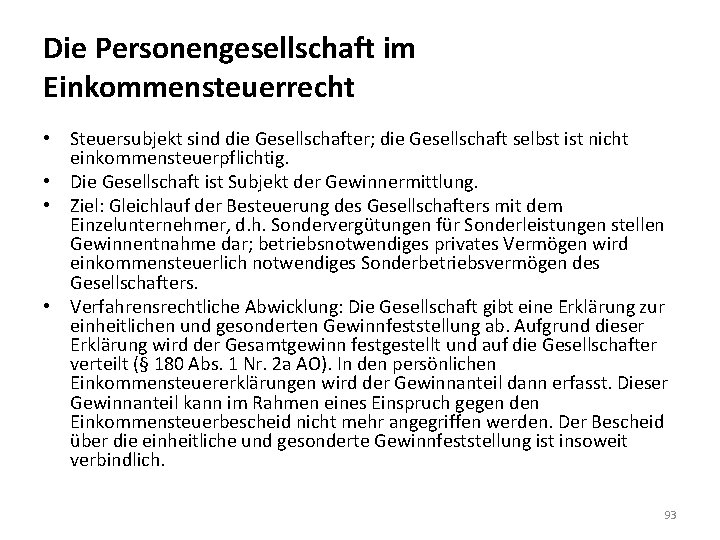 Die Personengesellschaft im Einkommensteuerrecht

• Steuersubjekt sind die Gesellschafter; die Gesellschaft selbst ist nicht einkommensteuerpflichtig.
• Die Gesellschaft ist Subjekt der Gewinnermittlung.
• Ziel: Gleichlauf der Besteuerung des Gesellschafters mit dem Einzelunternehmer, d.h. Sondervergütungen für Sonderleistungen stellen Gewinnentnahme dar; betriebsnotwendiges privates Vermögen wird einkommensteuerlich notwendiges Sonderbetriebsvermögen des Gesellschafters.
• Verfahrensrechtliche Abwicklung: Die Gesellschaft gibt eine Erklärung zur einheitlichen und gesonderten Gewinnfeststellung ab. Aufgrund dieser Erklärung wird der Gesamtgewinn festgestellt und auf die Gesellschafter verteilt (§ 180 Abs. 1 Nr. 2a AO). In den persönlichen Einkommensteuererklärungen wird der Gewinnanteil dann erfasst. Dieser Gewinnanteil kann im Rahmen eines Einspruch gegen den Einkommensteuerbescheid nicht mehr angegriffen werden. Der Bescheid über die einheitliche und gesonderte Gewinnfeststellung ist insoweit verbindlich.

93